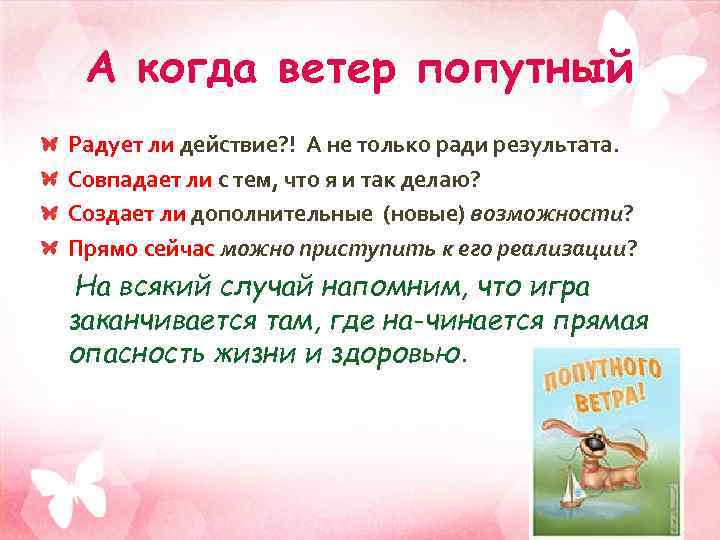 А когда ветер попутный

Радует ли действие?! А не только ради результата.

Совпадает ли с тем, что я и так делаю?

Создает ли дополнительные (новые) возможности?

Прямо сейчас можно приступить к его реализации?

На всякий случай напомним, что игра заканчивается там, где на-чинается прямая опасность жизни и здоровью.

ПОПУТНОГО ВЕТРА!